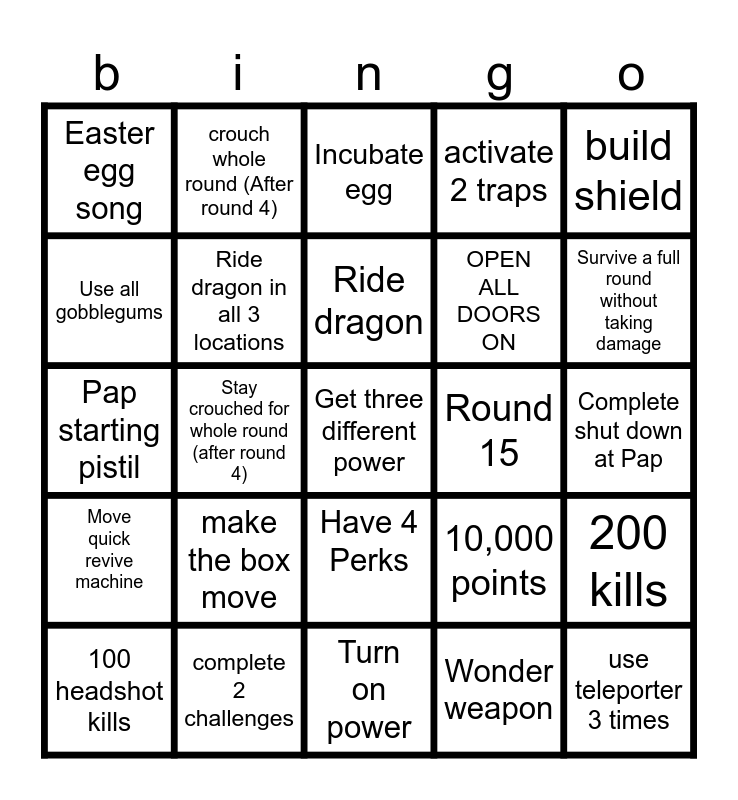 | b | i | n | g | o |
|---|---|---|---|---|
| Easter egg song | crouch whole round (After round 4) | Incubate egg | activate 2 traps | build shield |
| Use all gobblegums | Ride dragon in all 3 locations | Ride dragon | OPEN ALL DOORS ON | Survive a full round without taking damage |
| Pap starting pistil | Stay crouched for whole round (after round 4) | Get three different power | Round 15 | Complete shut down at Pap |
| Move quick revive machine | make the box move | Have 4 Perks | 10,000 points | 200 kills |
| 100 headshot kills | complete 2 challenges | Turn on power | Wonder weapon | use teleporter 3 times |